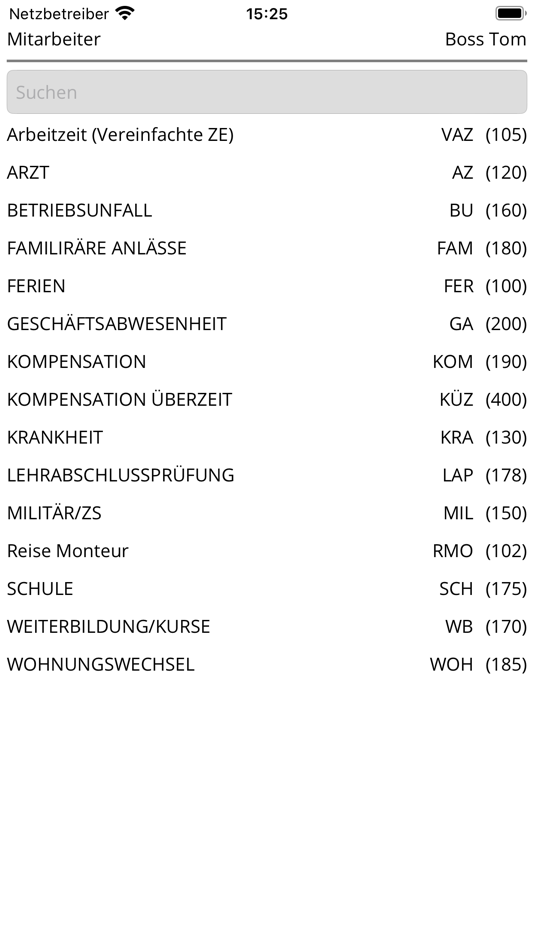 Netzbetreiber 15:25

Mitarbeiter Boss Tom

Suchen

Arbeitzeit (Vereinfachte ZE) VAZ (105)
ARZT AZ (120)
BETRIEBSUNFALL BU (160)
FAMILIRÄRE ANLÄSSE FAM (180)
FERIEN FER (100)
GESCHÄFTSABWESENHEIT GA (200)
KOMPENSATION KOM (190)
KOMPENSATION ÜBERZEIT KÜZ (400)
KRANKHEIT KRA (130)
LEHRABSCHLUSSPRÜFUNG LAP (178)
MILITÄR/ZS MIL (150)
Reise Monteur RMO (102)
SCHULE SCH (175)
WEITERBILDUNG/KURSE WB (170)
WOHNUNGSWECHSEL WOH (185)